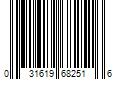 0 31619 68251 6